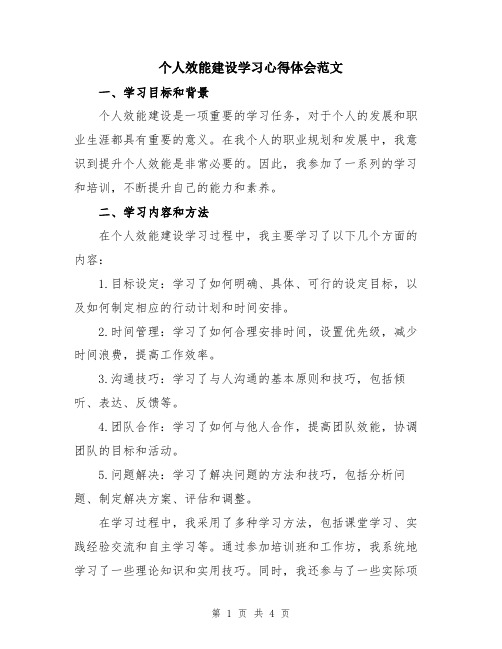 个人效能建设学习心得体会范文

一、学习目标和背景

个人效能建设是一项重要的学习任务，对于个人的发展和职业生涯都具有重要的意义。在我个人的职业规划和发展中，我意识到提升个人效能是非常必要的。因此，我参加了一系列的学习和培训，不断提升自己的能力和素养。

二、学习内容和方法

在个人效能建设学习过程中，我主要学习了以下几个方面的内容：

1.目标设定：学习了如何明确、具体、可行的设定目标，以及如何制定相应的行动计划和时间安排。

2.时间管理：学习了如何合理安排时间，设置优先级，减少时间浪费，提高工作效率。

3.沟通技巧：学习了与人沟通的基本原则和技巧，包括倾听、表达、反馈等。

4.团队合作：学习了如何与他人合作，提高团队效能，协调团队的目标和活动。

5.问题解决：学习了解决问题的方法和技巧，包括分析问题、制定解决方案、评估和调整。

在学习过程中，我采用了多种学习方法，包括课堂学习、实践经验交流和自主学习等。通过参加培训班和工作坊，我系统地学习了一些理论知识和实用技巧。同时，我还参与了一些实际项

第 1 页 共 4 页